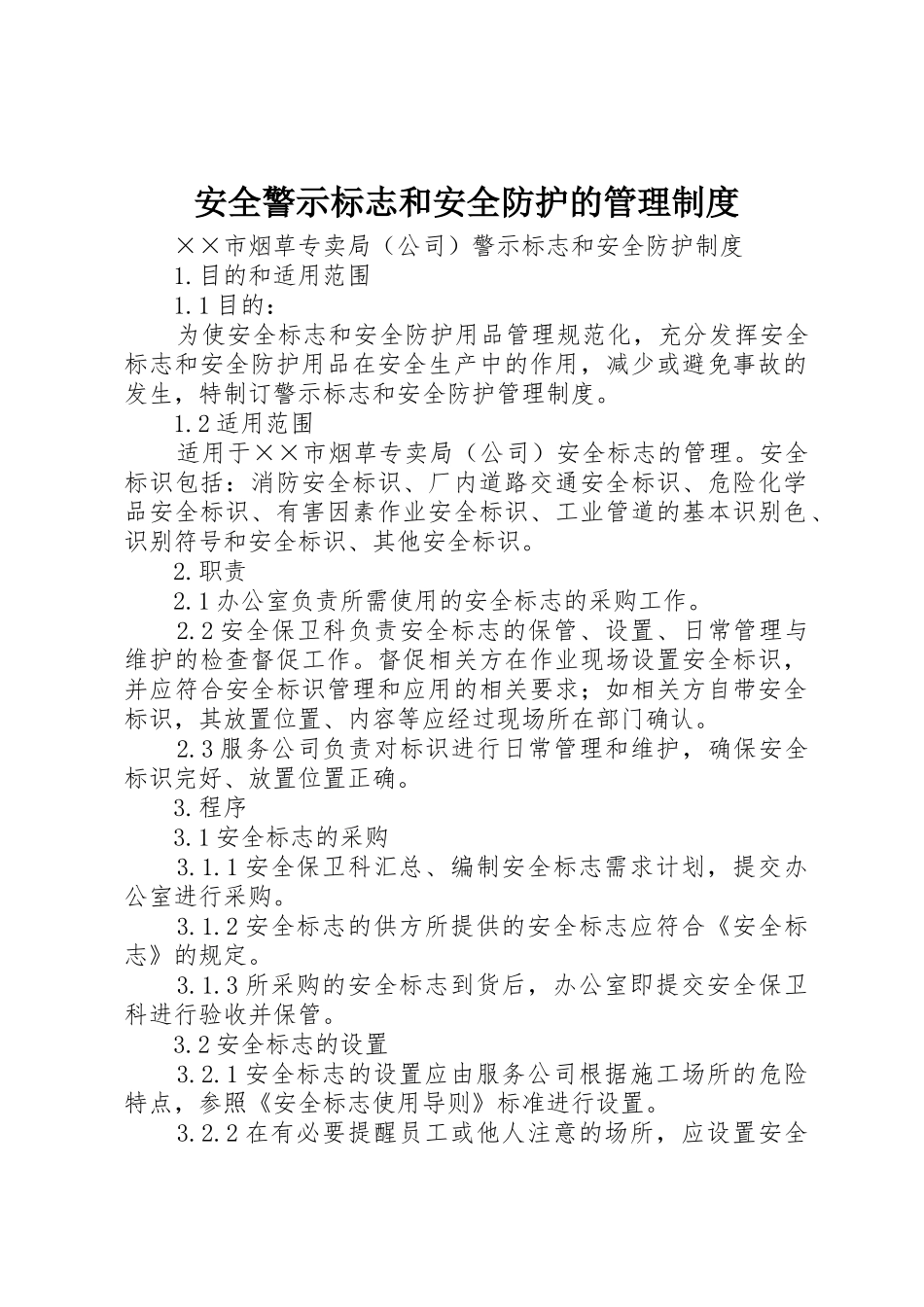 安全警示标志和安全防护的管理制度

××市烟草专卖局（公司）警示标志和安全防护制度

1.目的和适用范围

1.1目的：

为使安全标志和安全防护用品管理规范化，充分发挥安全标志和安全防护用品在安全生产中的作用，减少或避免事故的发生，特制订警示标志和安全防护管理制度。

1.2适用范围

适用于××市烟草专卖局（公司）安全标志的管理。安全标识包括：消防安全标识、厂内道路交通安全标识、危险化学品安全标识、有害因素作业安全标识、工业管道的基本识别色、识别符号和安全标识、其他安全标识。

2.职责

2.1办公室负责所需使用的安全标志的采购工作。

2.2安全保卫科负责安全标志的保管、设置、日常管理与维护的检查督促工作。督促相关方在作业现场设置安全标识，并应符合安全标识管理和应用的相关要求；如相关方自带安全标识，其放置位置、内容等应经过现场所在部门确认。

2.3服务公司负责对标识进行日常管理和维护，确保安全标识完好、放置位置正确。

3.程序

3.1安全标志的采购

3.1.1安全保卫科汇总、编制安全标志需求计划，提交办公室进行采购。

3.1.2安全标志的供方所提供的安全标志应符合《安全标志》的规定。

3.1.3所采购的安全标志到货后，办公室即提交安全保卫科进行验收并保管。

3.2安全标志的设置

3.2.1安全标志的设置应由服务公司根据施工场所的危险特点，参照《安全标志使用导则》标准进行设置。

3.2.2在有必要提醒员工或他人注意的场所，应设置安全